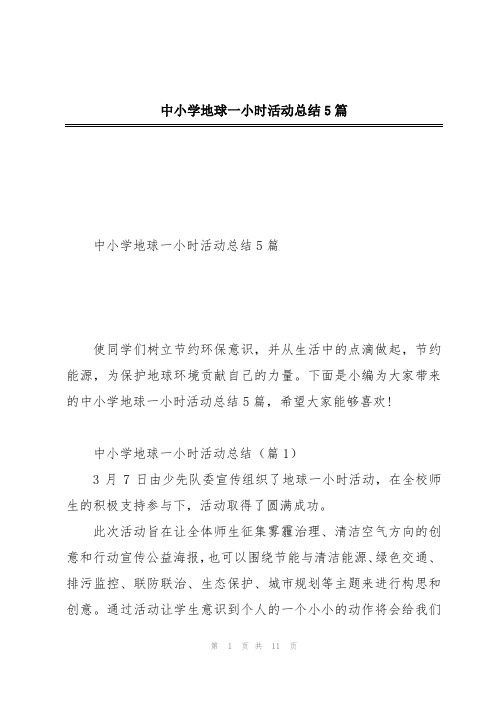 中小学地球一小时活动总结5篇

中小学地球一小时活动总结5篇

使同学们树立节约环保意识，并从生活中的点滴做起，节约能源，为保护地球环境贡献自己的力量。下面是小编为大家带来的中小学地球一小时活动总结5篇，希望大家能够喜欢!

中小学地球一小时活动总结（篇1）

3月7日由少先队委宣传组织了地球一小时活动，在全校师生的积极支持参与下，活动取得了圆满成功。

此次活动旨在让全体师生征集雾霾治理、清洁空气方向的创意和行动宣传公益海报，也可以围绕节能与清洁能源、绿色交通、排污监控、联防联治、生态保护、城市规划等主题来进行构思和创意。通过活动让学生意识到个人的一个小小的动作将会给我们

第 1 页 共 11 页